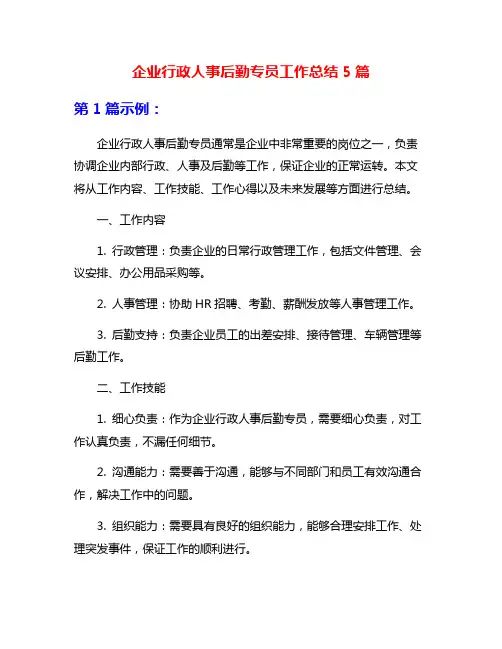 企业行政人事后勤专员工作总结 5 篇

第 1 篇示例：

企业行政人事后勤专员通常是企业中非常重要的岗位之一，负责协调企业内部行政、人事及后勤等工作，保证企业的正常运转。本文将从工作内容、工作技能、工作心得以及未来发展等方面进行总结。

一、工作内容

1. 行政管理：负责企业的日常行政管理工作，包括文件管理、会议安排、办公用品采购等。

2. 人事管理：协助 HR 招聘、考勤、薪酬发放等人事管理工作。

3. 后勤支持：负责企业员工的出差安排、接待管理、车辆管理等后勤工作。

二、工作技能

1. 细心负责：作为企业行政人事后勤专员，需要细心负责，对工作认真负责，不漏任何细节。

2. 沟通能力：需要善于沟通，能够与不同部门和员工有效沟通合作，解决工作中的问题。

3. 组织能力：需要具有良好的组织能力，能够合理安排工作、处理突发事件，保证工作的顺利进行。